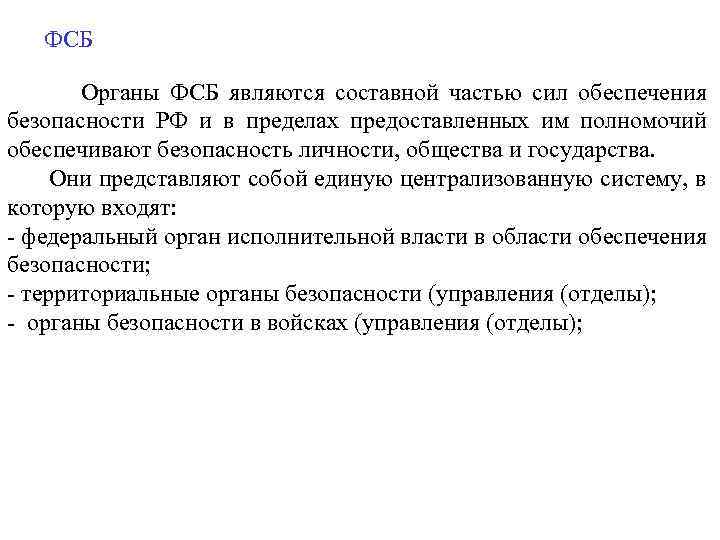 ФСБ

Органы ФСБ являются составной частью сил обеспечения безопасности РФ и в пределах предоставленных им полномочий обеспечивают безопасность личности, общества и государства.

Они представляют собой единую централизованную систему, в которую входят:
- федеральный орган исполнительной власти в области обеспечения безопасности;
- территориальные органы безопасности (управления (отделы);
- органы безопасности в войсках (управления (отделы);